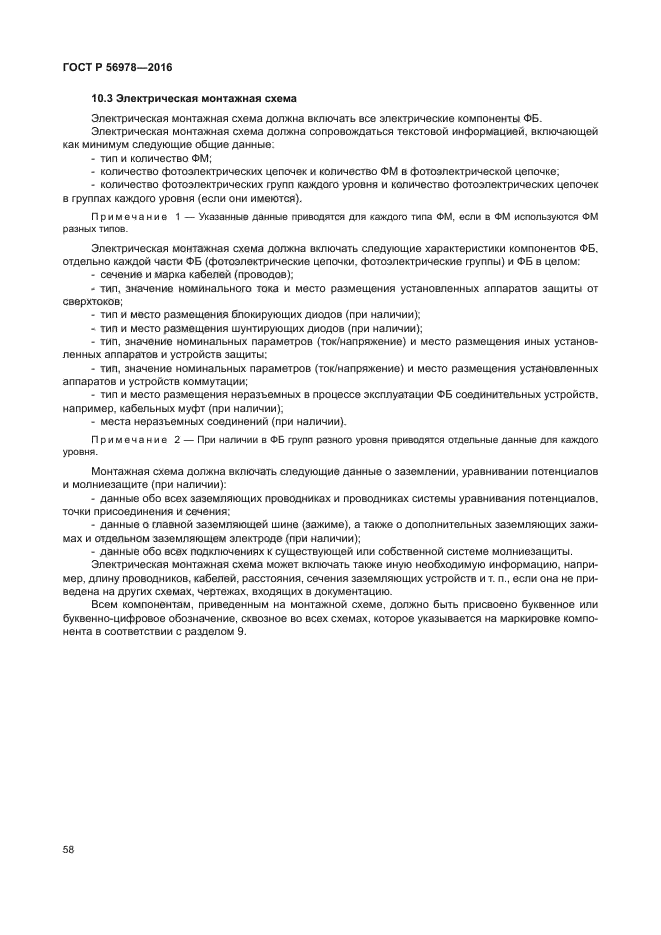 ГОСТ Р 56978—2016

10.3 Электрическая монтажная схема

Электрическая монтажная схема должна включать все электрические компоненты ФБ.

Электрическая монтажная схема должна сопровождаться текстовой информацией, включающей как минимум следующие общие данные:

- тип и количество ФМ;
- количество фотоэлектрических цепочек и количество ФМ в фотоэлектрической цепочке;
- количество фотоэлектрических групп каждого уровня и количество фотоэлектрических цепочек в группах каждого уровня (если они имеются).

Примечание 1 — Указанные данные приводятся для каждого типа ФМ, если в ФМ используются ФМ разных типов.

Электрическая монтажная схема должна включать следующие характеристики компонентов ФБ, отдельно каждой части ФБ (фотоэлектрические цепочки, фотоэлектрические группы) и ФБ в целом:

- сечение и марка кабелей (проводов);
- тип, значение номинального тока и место размещения установленных аппаратов защиты от сверхтоков;
- тип и место размещения блокирующих диодов (при наличии);
- тип и место размещения шунтирующих диодов (при наличии);
- тип, значение номинальных параметров (ток/напряжение) и место размещения иных установленных аппаратов и устройств защиты;
- тип, значение номинальных параметров (ток/напряжение) и место размещения установленных аппаратов и устройств коммутации;
- тип и место размещения неразъемных в процессе эксплуатации ФБ соединительных устройств, например, кабельных муфт (при наличии);
- места неразъемных соединений (при наличии).

Примечание 2 — При наличии в ФБ групп разного уровня приводятся отдельные данные для каждого уровня.

Монтажная схема должна включать следующие данные о заземлении, уравнивании потенциалов и молниезащите (при наличии):

- данные обо всех заземляющих проводниках и проводниках системы уравнивания потенциалов, точки присоединения и сечения;
- данные о главной заземляющей шине (зажиме), а также о дополнительных заземляющих зажимах и отдельном заземляющем электроде (при наличии);
- данные обо всех подключениях к существующей или собственной системе молниезащиты.

Электрическая монтажная схема может включать также иную необходимую информацию, например, длину проводников, кабелей, расстояния, сечения заземляющих устройств и т. п., если она не приведена на других схемах, чертежах, входящих в документацию.

Всем компонентам, приведенным на монтажной схеме, должно быть присвоено буквенное или буквенно-цифровое обозначение, сквозное во всех схемах, которое указывается на маркировке компонента в соответствии с разделом 9.

58